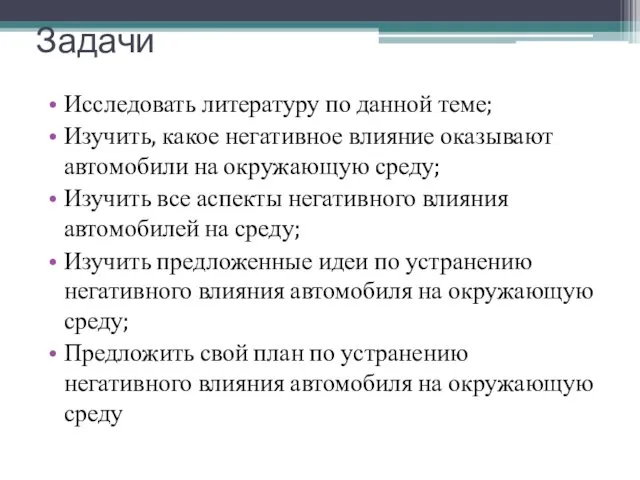 Задачи

• Исследовать литературу по данной теме;
• Изучить, какое негативное влияние оказывают автомобили на окружающую среду;
• Изучить все аспекты негативного влияния автомобилей на среду;
• Изучить предложенные идеи по устранению негативного влияния автомобиля на окружающую среду;
• Предложить свой план по устранению негативного влияния автомобиля на окружающую среду